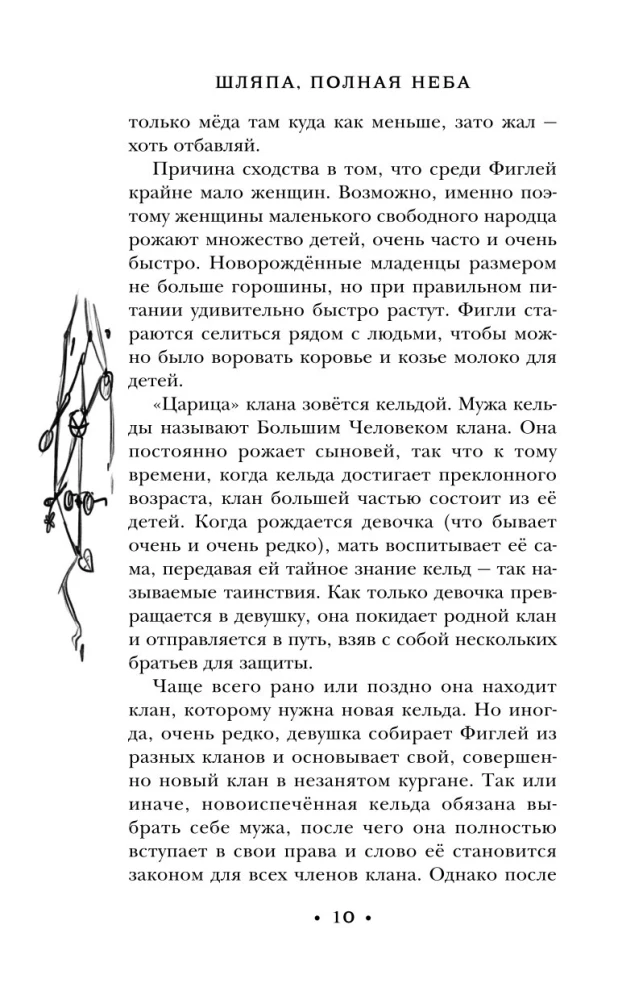 ШЛЯПА, ПОЛНАЯ НЕБА

только мёда там куда как меньше, зато жал — хоть отбавляй.

Причина сходства в том, что среди Фиглей крайне мало женщин. Возможно, именно поэтому женщины маленького свободного народца рожают множество детей, очень часто и очень быстро. Новорождённые младенцы размером не больше горошины, но при правильном питании удивительно быстро растут. Фигли стараются селиться рядом с людьми, чтобы можно было воровать коровье и козье молоко для детей.

«Царица» клана зовётся кельдой. Мужа кельды называют Большим Человеком клана. Она постоянно рожает сыновей, так что к тому времени, когда кельда достигает преклонного возраста, клан большей частью состоит из её детей. Когда рождается девочка (что бывает очень и очень редко), мать воспитывает её сама, передавая ей тайное знание кельд — так называемые таинствия. Как только девочка превращается в девушку, она покидает родной клан и отправляется в путь, взяв с собой нескольких братьев для защиты.

Чаще всего рано или поздно она находит клан, которому нужна новая кельда. Но иногда, очень редко, девушка собирает Фиглей из разных кланов и основывает свой, совершенно новый клан в незанятом кургане. Так или иначе, новоиспечённая кельда обязана выбрать себе мужа, после чего она полностью вступает в свои права и слово её становится законом для всех членов клана. Однако после

• 10 •